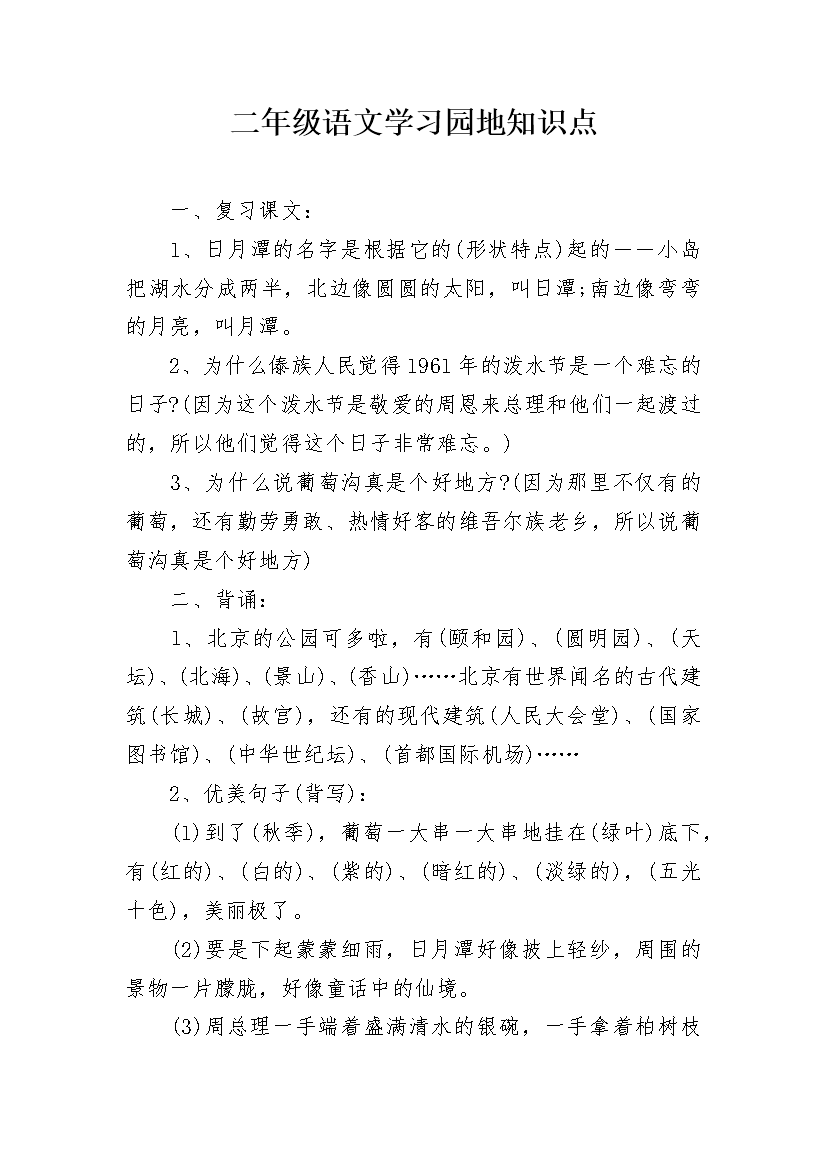 二年级语文学习园地知识点

一、复习课文：

1、日月潭的名字是根据它的(形状特点)起的——小岛把湖水分成两半，北边像圆圆的太阳，叫日潭;南边像弯弯的月亮，叫月潭。

2、为什么傣族人民觉得1961年的泼水节是一个难忘的日子?(因为这个泼水节是敬爱的周恩来总理和他们一起渡过的，所以他们觉得这个日子非常难忘。)

3、为什么说葡萄沟真是个好地方?(因为那里不仅有的葡萄，还有勤劳勇敢、热情好客的维吾尔族老乡，所以说葡萄沟真是个好地方)

二、背诵：

1、北京的公园可多啦，有(颐和园)、(圆明园)、(天坛)、(北海)、(景山)、(香山)……北京有世界闻名的古代建筑(长城)、(故宫)，还有的现代建筑(人民大会堂)、(国家图书馆)、(中华世纪坛)、(首都国际机场)……

2、优美句子(背写)：

(1)到了(秋季)，葡萄一大串一大串地挂在(绿叶)底下，有(红的)、(白的)、(紫的)、(暗红的)、(淡绿的)，(五光十色)，美丽极了。

(2)要是下起蒙蒙细雨，日月潭好像披上轻纱，周围的景物一片朦胧，好像童话中的仙境。

(3)周总理一手端着盛满清水的银碗，一手拿着柏树枝